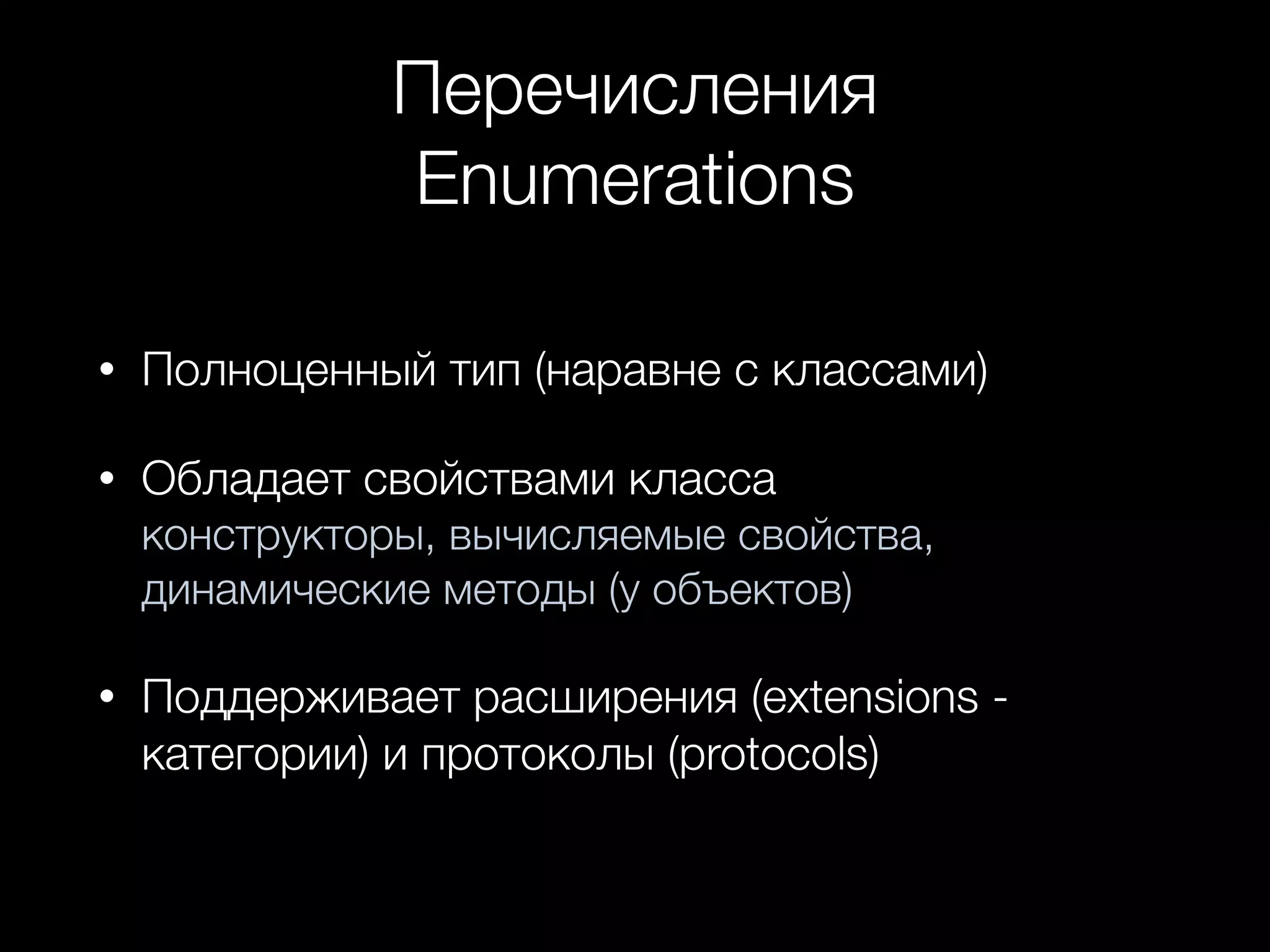 Перечисления
Enumerations

• Полноценный тип (наравне с классами)

• Обладает свойствами класса
конструкторы, вычисляемые свойства, динамические методы (у объектов)

• Поддерживает расширения (extensions - категории) и протоколы (protocols)